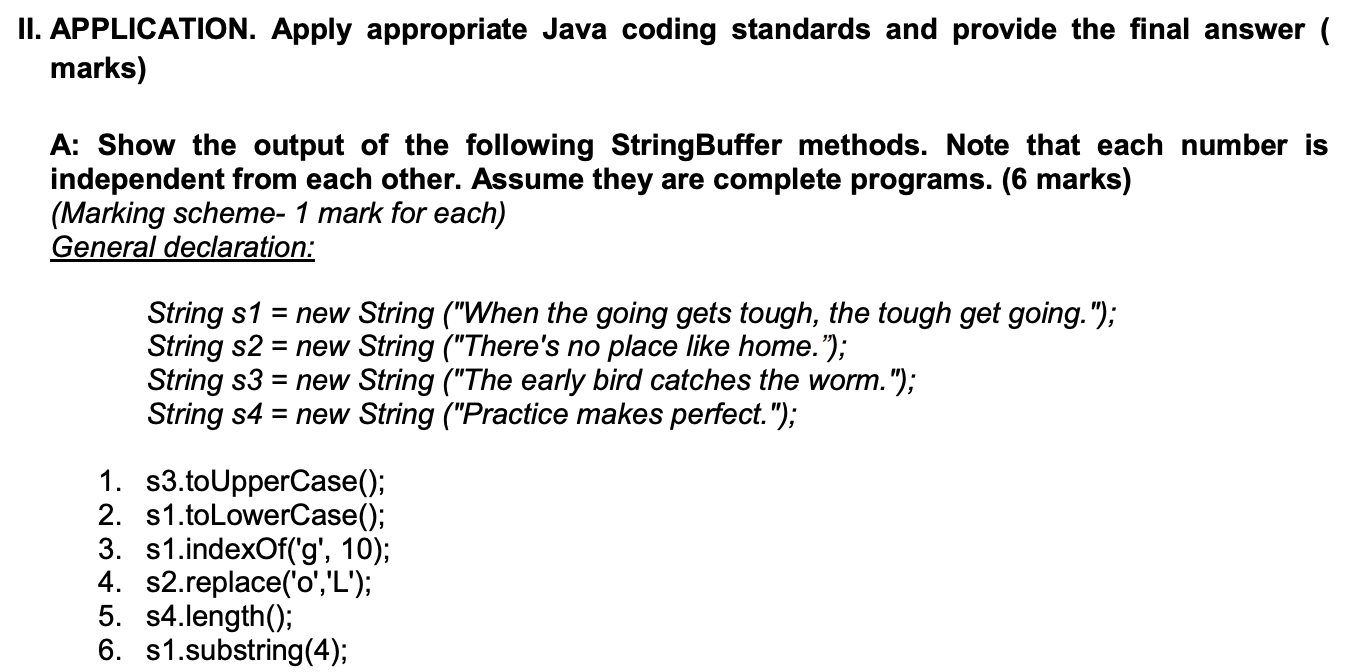 II. APPLICATION. Apply appropriate Java coding standards and provide the final answer ( marks)

A: Show the output of the following StringBuffer methods. Note that each number is independent from each other. Assume they are complete programs. (6 marks)
(Marking scheme- 1 mark for each)
General declaration:

String s1 = new String ("When the going gets tough, the tough get going.");
String s2 = new String ("There's no place like home.”);
String s3 = new String ("The early bird catches the worm.");
String s4 = new String ("Practice makes perfect.");

1. s3.toUpperCase();
2. s1.toLowerCase();
3. s1.indexOf('g', 10);
4. s2.replace('o','L');
5. s4.length();
6. s1.substring(4);